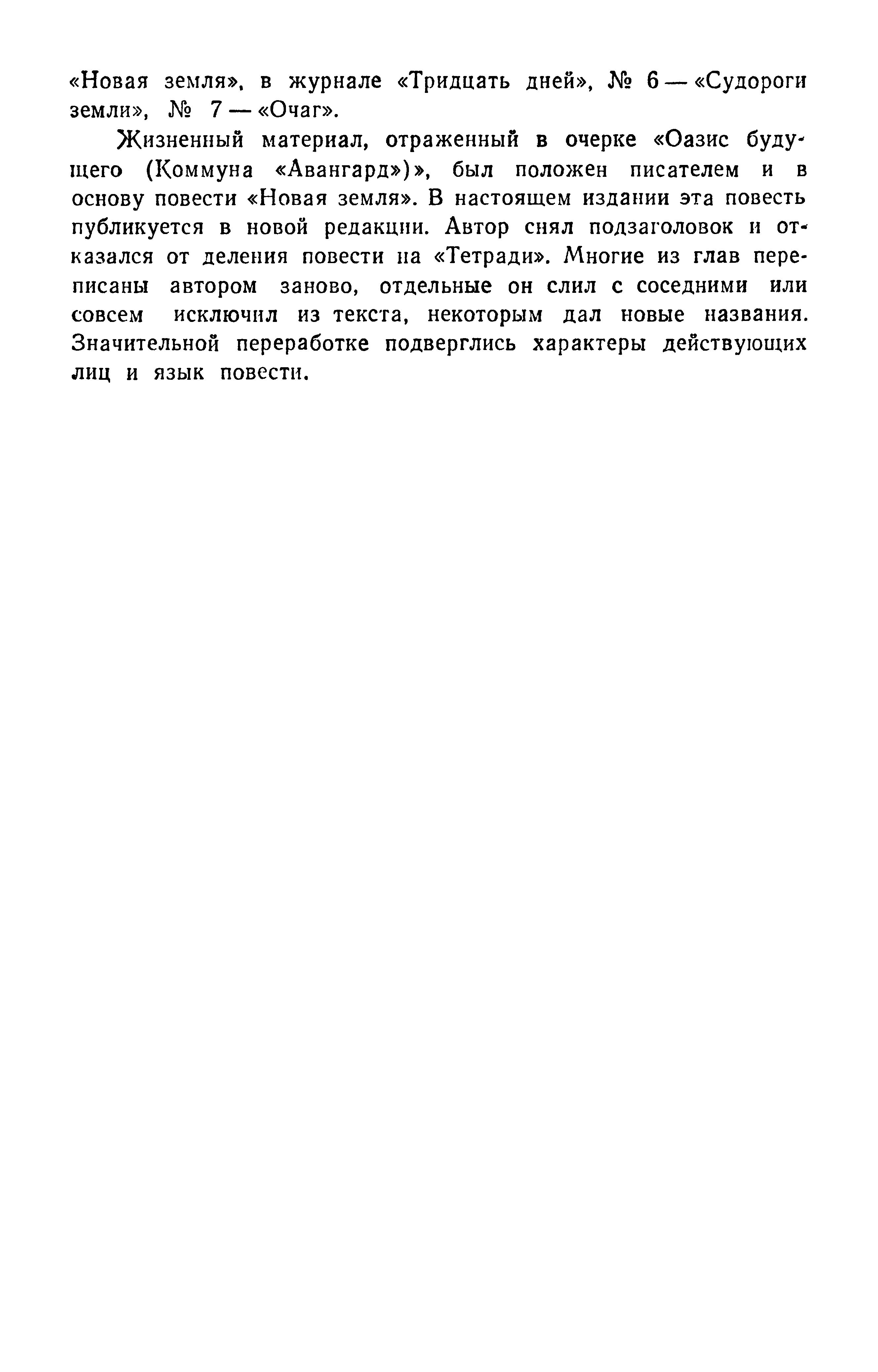 «Новая земля», в журнале «Тридцать дней», № 6 — «Судороги земли», № 7 — «Очаг».

Жизненный материал, отраженный в очерке «Оазис будущего (Коммуна «Авангард»)», был положен писателем и в основу повести «Новая земля». В настоящем издании эта повесть публикуется в новой редакции. Автор снял подзаголовок и отказался от деления повести на «Тетради». Многие из глав переписаны автором заново, отдельные он слил с соседними или совсем исключил из текста, некоторым дал новые названия. Значительной переработке подверглись характеры действующих лиц и язык повести.